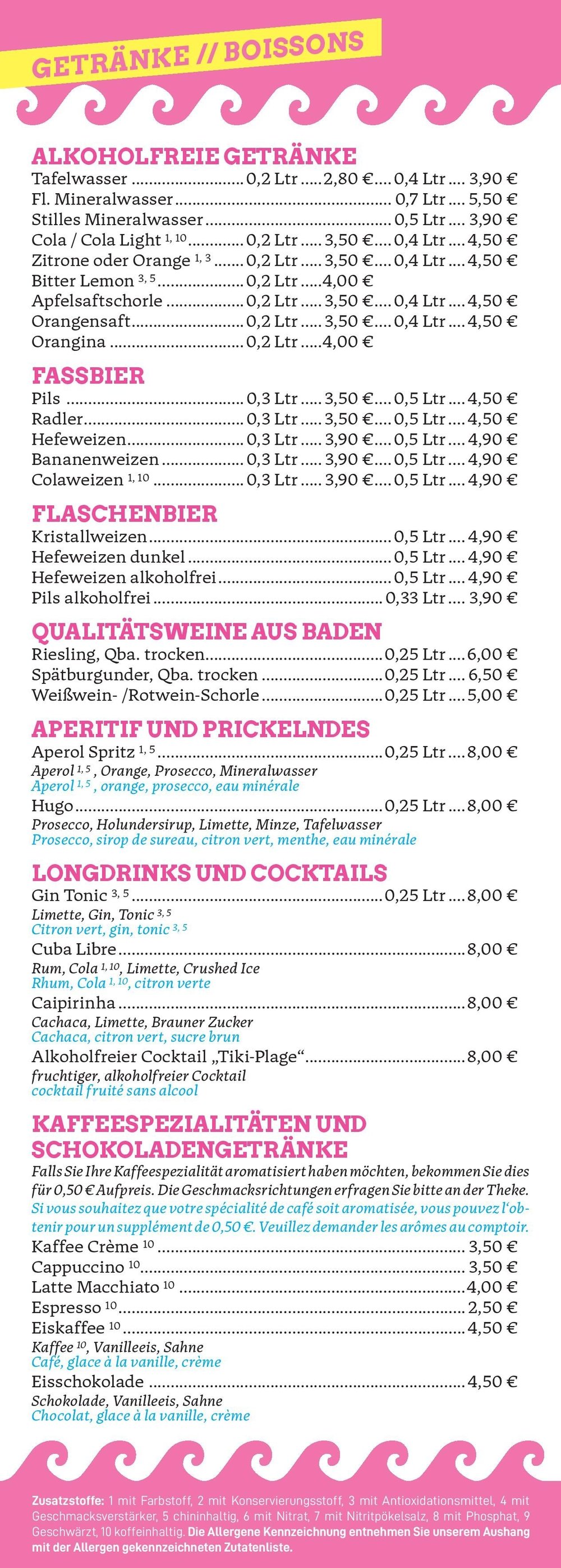 GETRÄNKE // BOISSONS

ALKOHOLFREIE GETRÄNKE
Tafelwasser 0,2 Ltr 2,80 € 0,4 Ltr 3,90 €
Fl. Mineralwasser 0,7 Ltr 5,50 €
Stilles Mineralwasser 0,5 Ltr 3,90 €
Cola / Cola Light $^{1, 10}$ 0,2 Ltr 3,50 € 0,4 Ltr 4,50 €
Zitrone oder Orange $^{1, 3}$ 0,2 Ltr 3,50 € 0,4 Ltr 4,50 €
Bitter Lemon $^{3, 5}$ 0,2 Ltr 4,00 €
Apfelsaftschorle 0,2 Ltr 3,50 € 0,4 Ltr 4,50 €
Orangensaft 0,2 Ltr 3,50 € 0,4 Ltr 4,50 €
Orangina 0,2 Ltr 4,00 €

FASSBIER
Pils 0,3 Ltr 3,50 € 0,5 Ltr 4,50 €
Radler 0,3 Ltr 3,50 € 0,5 Ltr 4,50 €
Hefeweizen 0,3 Ltr 3,90 € 0,5 Ltr 4,90 €
Bananenweizen 0,3 Ltr 3,90 € 0,5 Ltr 4,90 €
Colaweizen $^{1, 10}$ 0,3 Ltr 3,90 € 0,5 Ltr 4,90 €

FLASCHENBIER
Kristallweizen 0,5 Ltr 4,90 €
Hefeweizen dunkel 0,5 Ltr 4,90 €
Hefeweizen alkoholfrei 0,5 Ltr 4,90 €
Pils alkoholfrei 0,33 Ltr 3,90 €

QUALITÄTSWEINE AUS BADEN
Riesling, Qba. trocken 0,25 Ltr 6,00 €
Spätburgunder, Qba. trocken 0,25 Ltr 6,50 €
Weißwein- /Rotwein-Schorle 0,25 Ltr 5,00 €

APERITIF UND PRICKELNDES
Aperol Spritz $^{1, 5}$ 0,25 Ltr 8,00 €
Aperol $^{1, 5}$ , Orange, Prosecco, Mineralwasser
Aperol $^{1, 5}$ , orange, prosecco, eau minérale
Hugo 0,25 Ltr 8,00 €
Prosecco, Holundersirup, Limette, Minze, Tafelwasser
Prosecco, sirop de sureau, citron vert, menthe, eau minérale

LONGDRINKS UND COCKTAILS
Gin Tonic $^{3, 5}$ 0,25 Ltr 8,00 €
Limette, Gin, Tonic $^{3, 5}$
Citron vert, gin, tonic $^{3, 5}$
Cuba Libre 8,00 €
Rum, Cola $^{1, 10}$, Limette, Crushed Ice
Rhum, Cola $^{1, 10}$, citron verte
Caipirinha 8,00 €
Cachaca, Limette, Brauner Zucker
Cachaca, citron vert, sucre brun
Alkoholfreier Cocktail „Tiki-Plage“ 8,00 €
fruchtiger, alkoholfreier Cocktail
cocktail fruité sans alcool

KAFFEESPEZIALITÄTEN UND SCHOKOLADENGETRÄNKE
Falls Sie Ihre Kaffeespezialität aromatisiert haben möchten, bekommen Sie dies für 0,50 € Aufpreis. Die Geschmacksrichtungen erfragen Sie bitte an der Theke.
Si vous souhaitez que votre spécialité de café soit aromatisée, vous pouvez l'obtenir pour un supplément de 0,50 €. Veuillez demander les arômes au comptoir.
Kaffee Crème $^{10}$ 3,50 €
Cappuccino $^{10}$ 3,50 €
Latte Macchiato $^{10}$ 4,00 €
Espresso $^{10}$ 2,50 €
Eiskaffee $^{10}$ 4,50 €
Kaffee $^{10}$, Vanilleeis, Sahne
Café, glace à la vanille, crème
Eisschokolade 4,50 €
Schokolade, Vanilleeis, Sahne
Chocolat, glace à la vanille, crème

Zusatzstoffe: 1 mit Farbstoff, 2 mit Konservierungsstoff, 3 mit Antioxidationsmittel, 4 mit Geschmacksverstärker, 5 chininhaltig, 6 mit Nitrat, 7 mit Nitritpökelsalz, 8 mit Phosphat, 9 Geschwärzt, 10 koffeinhaltig. Die Allergene Kennzeichnung entnehmen Sie unserem Aushang mit der Allergen gekennzeichneten Zutatenliste.